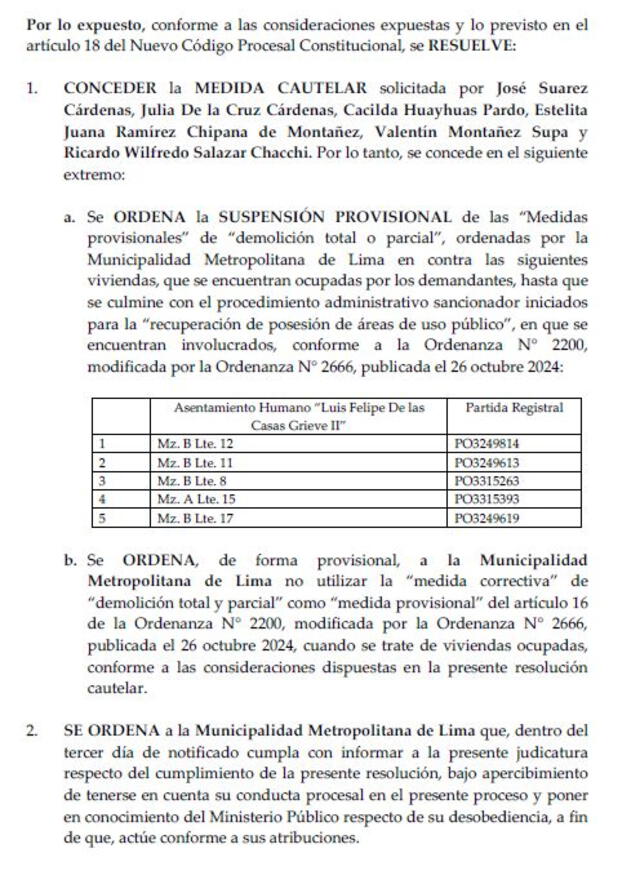 Por lo expuesto, conforme a las consideraciones expuestas y lo previsto en el artículo 18 del Nuevo Código Procesal Constitucional, se RESUELVE:

1. CONCEDER la MEDIDA CAUTELAR solicitada por José Suarez Cárdenas, Julia De la Cruz Cárdenas, Cacilda Huayhuas Pardo, Estelita Juana Ramírez Chipana de Montañez, Valentín Montañez Supa y Ricardo Wilfredo Salazar Chacchi. Por lo tanto, se concede en el siguiente extremo:

a. Se ORDENA la SUSPENSIÓN PROVISIONAL de las "Medidas provisionales" de "demolición total o parcial", ordenadas por la Municipalidad Metropolitana de Lima en contra las siguientes viviendas, que se encuentran ocupadas por los demandantes, hasta que se culmine con el procedimiento administrativo sancionador iniciados para la "recuperación de posesión de áreas de uso público", en que se encuentran involucrados, conforme a la Ordenanza N° 2200, modificada por la Ordenanza N° 2666, publicada el 26 octubre 2024:

| | Asentamiento Humano "Luis Felipe De las Casas Grieve II" | Partida Registral |
|---|---|---|
| 1 | Mz. B Lte. 12 | PO3249814 |
| 2 | Mz. B Lte. 11 | PO3249613 |
| 3 | Mz. B Lte. 8 | PO3315263 |
| 4 | Mz. A Lte. 15 | PO3315393 |
| 5 | Mz. B Lte. 17 | PO3249619 |

b. Se ORDENA, de forma provisional, a la Municipalidad Metropolitana de Lima no utilizar la "medida correctiva" de "demolición total y parcial" como "medida provisional" del artículo 16 de la Ordenanza N° 2200, modificada por la Ordenanza N° 2666, publicada el 26 octubre 2024, cuando se trate de viviendas ocupadas, conforme a las consideraciones dispuestas en la presente resolución cautelar.

2. SE ORDENA a la Municipalidad Metropolitana de Lima que, dentro del tercer día de notificado cumpla con informar a la presente judicatura respecto del cumplimiento de la presente resolución, bajo apercibimiento de tenerse en cuenta su conducta procesal en el presente proceso y poner en conocimiento del Ministerio Público respecto de su desobediencia, a fin de que, actúe conforme a sus atribuciones.